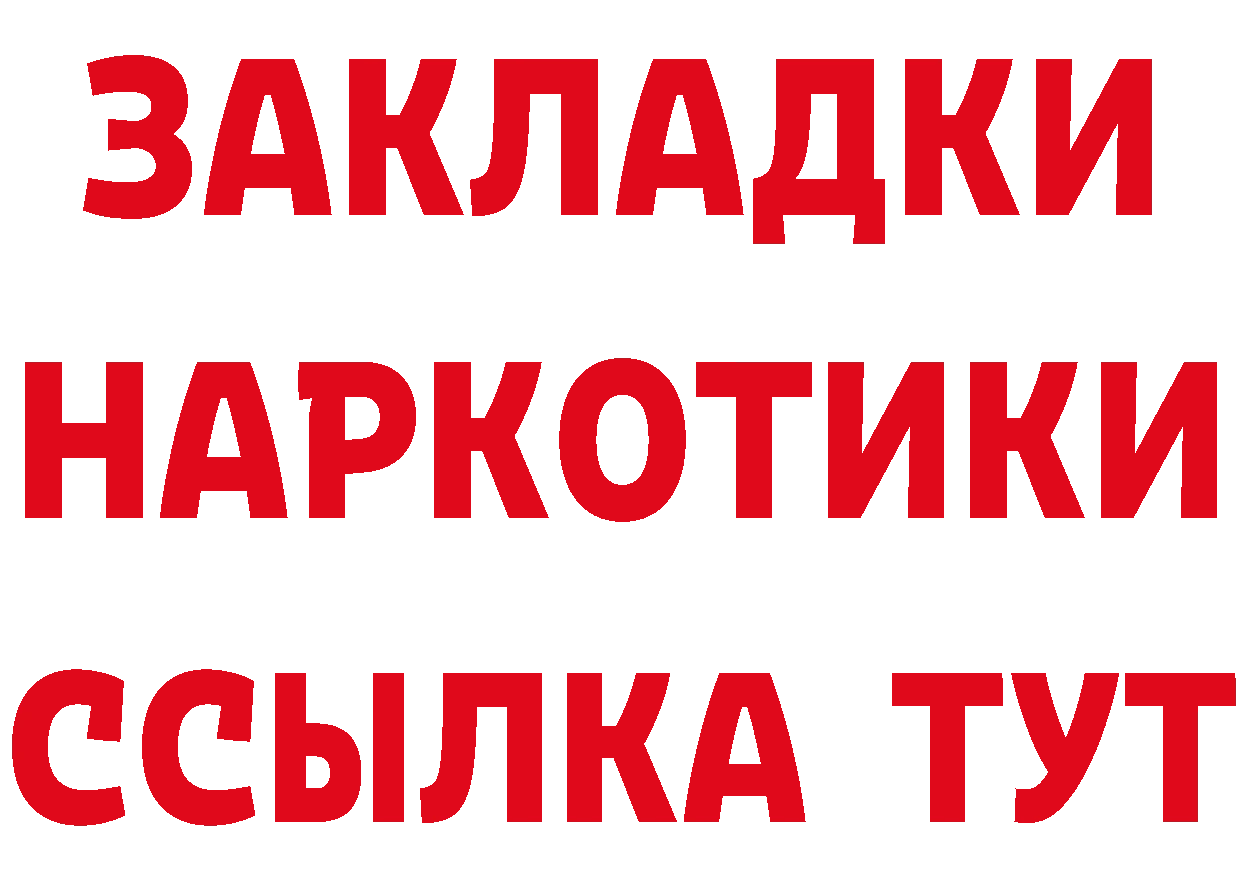 ЗАКЛАДКИ НАРКОТИКИ ССЫЛКА ТУТ